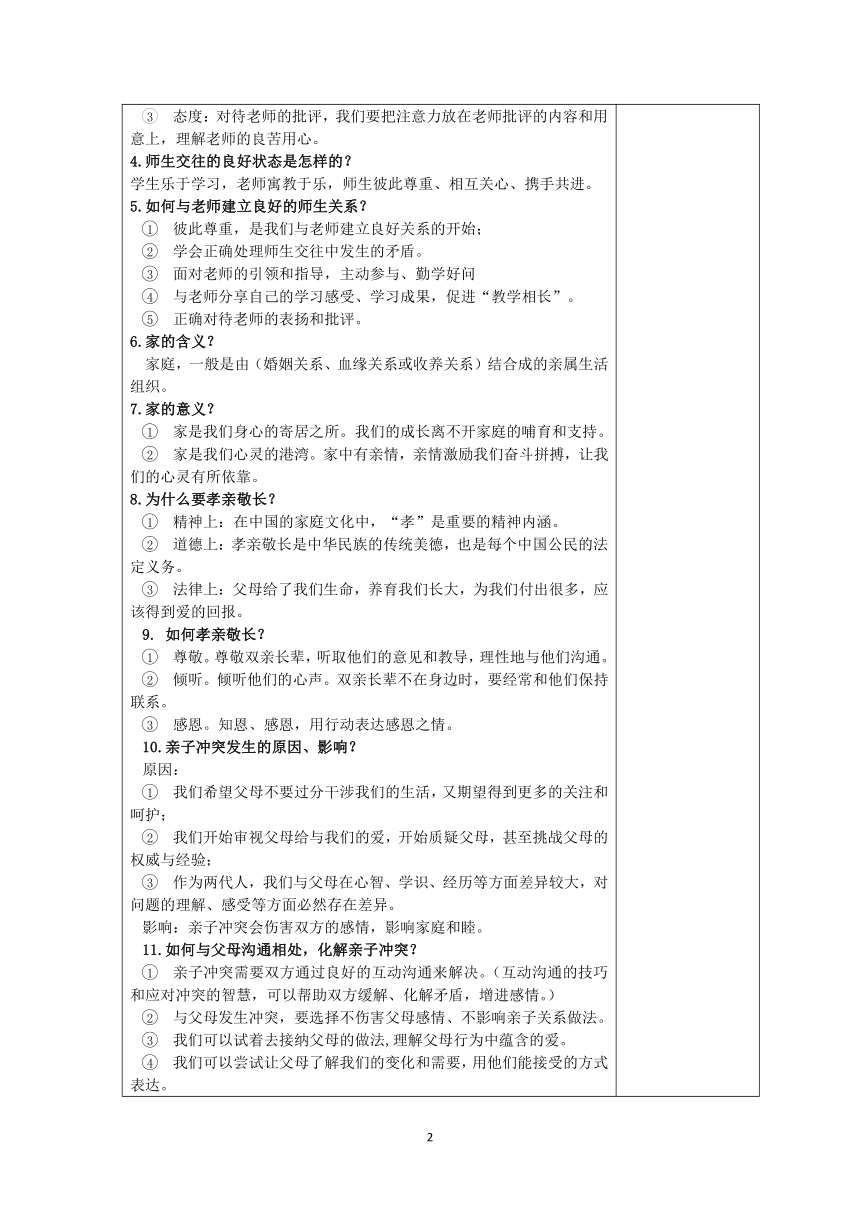 ③ 态度：对待老师的批评，我们要把注意力放在老师批评的内容和用意上，理解老师的良苦用心。

4.师生交往的良好状态是怎样的？

学生乐于学习，老师寓教于乐，师生彼此尊重、相互关心、携手共进。

5.如何与老师建立良好的师生关系？

① 彼此尊重，是我们与老师建立良好关系的开始；

② 学会正确处理师生交往中发生的矛盾。

③ 面对老师的引领和指导，主动参与、勤学好问

④ 与老师分享自己的学习感受、学习成果，促进“教学相长”。

⑤ 正确对待老师的表扬和批评。

6.家的含义？

家庭，一般是由（婚姻关系、血缘关系或收养关系）结合成的亲属生活组织。

7.家的意义？

① 家是我们身心的寄居之所。我们的成长离不开家庭的哺育和支持。

② 家是我们心灵的港湾。家中有亲情，亲情激励我们奋斗拼搏，让我们的心灵有所依靠。

8.为什么要孝亲敬长？

① 精神上：在中国的家庭文化中，“孝”是重要的精神内涵。

② 道德上：孝亲敬长是中华民族的传统美德，也是每个中国公民的法定义务。

③ 法律上：父母给了我们生命，养育我们长大，为我们付出很多，应该得到爱的回报。

9. 如何孝亲敬长？

① 尊敬。尊敬双亲长辈，听取他们的意见和教导，理性地与他们沟通。

② 倾听。倾听他们的心声。双亲长辈不在身边时，要经常和他们保持联系。

③ 感恩。知恩、感恩，用行动表达感恩之情。

10.亲子冲突发生的原因、影响？

原因：

① 我们希望父母不要过分干涉我们的生活，又期望得到更多的关注和呵护；

② 我们开始审视父母给与我们的爱，开始质疑父母，甚至挑战父母的权威与经验；

③ 作为两代人，我们与父母在心智、学识、经历等方面差异较大，对问题的理解、感受等方面必然存在差异。

影响：亲子冲突会伤害双方的感情，影响家庭和睦。

11.如何与父母沟通相处，化解亲子冲突？

① 亲子冲突需要双方通过良好的互动沟通来解决。（互动沟通的技巧和应对冲突的智慧，可以帮助双方缓解、化解矛盾，增进感情。）

② 与父母发生冲突，要选择不伤害父母感情、不影响亲子关系做法。

③ 我们可以试着去接纳父母的做法,理解父母行为中蕴含的爱。

④ 我们可以尝试让父母了解我们的变化和需要，用他们能接受的方式表达。

2